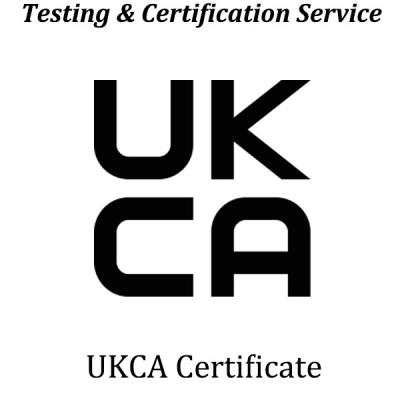 Testing & Certification Service

UK
CA

UKCA Certificate